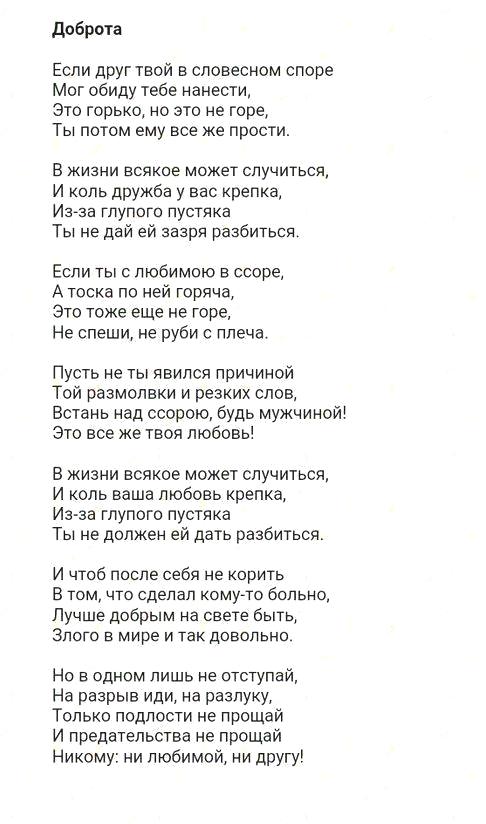 Доброта

Если друг твой в словесном споре
Мог обиду тебе нанести,
Это горько, но это не горе,
Ты потом ему все же прости.

В жизни всякое может случиться,
И коль дружба у вас крепка,
Из-за глупого пустяка
Ты не дай ей зазря разбиться.

Если ты с любимою в ссоре,
А тоска по ней горяча,
Это тоже еще не горе,
Не спеши, не руби с плеча.

Пусть не ты явился причиной
Той размолвки и резких слов,
Встань над ссорою, будь мужчиной!
Это все же твоя любовь!

В жизни всякое может случиться,
И коль ваша любовь крепка,
Из-за глупого пустяка
Ты не должен ей дать разбиться.

И чтоб после себя не корить
В том, что сделал кому-то больно,
Лучше добрым на свете быть,
Злого в мире и так довольно.

Но в одном лишь не отступай,
На разрыв иди, на разлуку,
Только подлости не прощай
И предательства не прощай
Никому: ни любимой, ни другу!